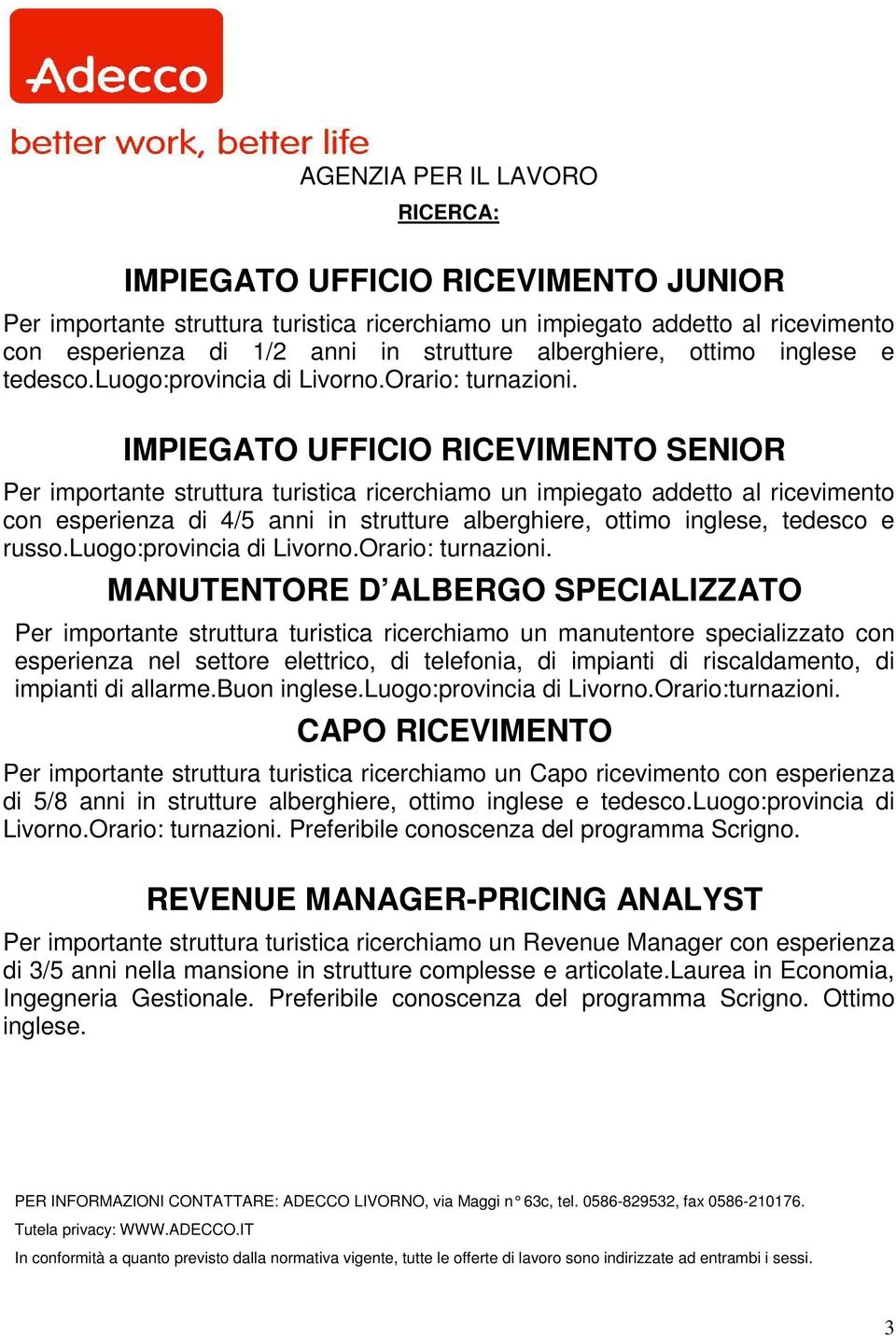 Adecco
better work, better life

AGENZIA PER IL LAVORO

RICERCA:

IMPIEGATO UFFICIO RICEVIMENTO JUNIOR

Per importante struttura turistica ricerchiamo un impiegato addetto al ricevimento con esperienza di 1/2 anni in strutture alberghiere, ottimo inglese e tedesco.Luogo:provincia di Livorno.Orario: turnazioni.

IMPIEGATO UFFICIO RICEVIMENTO SENIOR

Per importante struttura turistica ricerchiamo un impiegato addetto al ricevimento con esperienza di 4/5 anni in strutture alberghiere, ottimo inglese, tedesco e russo.Luogo:provincia di Livorno.Orario: turnazioni.

MANUTENTORE D'ALBERGO SPECIALIZZATO

Per importante struttura turistica ricerchiamo un manutentore specializzato con esperienza nel settore elettrico, di telefonia, di impianti di riscaldamento, di impianti di allarme.Buon inglese.Luogo:provincia di Livorno.Orario:turnazioni.

CAPO RICEVIMENTO

Per importante struttura turistica ricerchiamo un Capo ricevimento con esperienza di 5/8 anni in strutture alberghiere, ottimo inglese e tedesco.Luogo:provincia di Livorno.Orario: turnazioni. Preferibile conoscenza del programma Scrigno.

REVENUE MANAGER-PRICING ANALYST

Per importante struttura turistica ricerchiamo un Revenue Manager con esperienza di 3/5 anni nella mansione in strutture complesse e articolate.Laurea in Economia, Ingegneria Gestionale. Preferibile conoscenza del programma Scrigno. Ottimo inglese.

PER INFORMAZIONI CONTATTARE: ADECCO LIVORNO, via Maggi n° 63c, tel. 0586-829532, fax 0586-210176.

Tutela privacy: WWW.ADECCO.IT

In conformità a quanto previsto dalla normativa vigente, tutte le offerte di lavoro sono indirizzate ad entrambi i sessi.

3